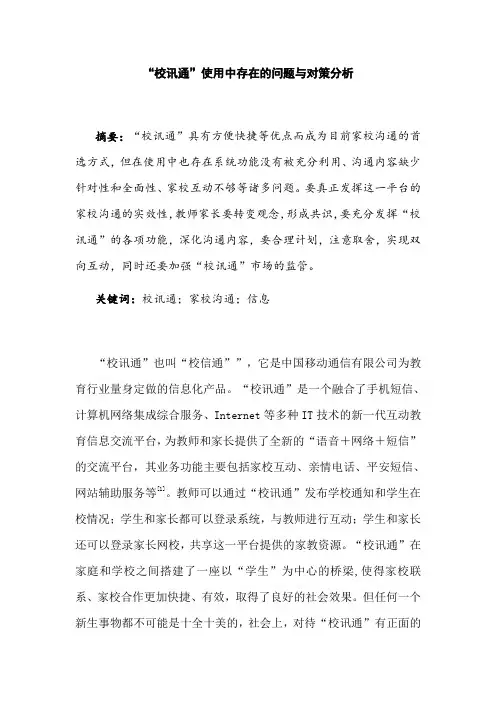 “校讯通”使用中存在的问题与对策分析

摘要：“校讯通”具有方便快捷等优点而成为目前家校沟通的首选方式，但在使用中也存在系统功能没有被充分利用、沟通内容缺少针对性和全面性、家校互动不够等诸多问题。要真正发挥这一平台的家校沟通的实效性，教师家长要转变观念，形成共识，要充分发挥“校讯通”的各项功能，深化沟通内容，要合理计划，注意取舍，实现双向互动，同时还要加强“校讯通”市场的监管。

关键词：校讯通；家校沟通；信息

“校讯通”也叫“校信通””，它是中国移动通信有限公司为教育行业量身定做的信息化产品。“校讯通”是一个融合了手机短信、计算机网络集成综合服务、Internet 等多种 IT 技术的新一代互动教育信息交流平台，为教师和家长提供了全新的“语音＋网络＋短信”的交流平台，其业务功能主要包括家校互动、亲情电话、平安短信、网站辅助服务等$^{[1]}$。教师可以通过“校讯通”发布学校通知和学生在校情况；学生和家长都可以登录系统，与教师进行互动；学生和家长还可以登录家长网校，共享这一平台提供的家教资源。“校讯通”在家庭和学校之间搭建了一座以“学生”为中心的桥梁，使得家校联系、家校合作更加快捷、有效，取得了良好的社会效果。但任何一个新生事物都不可能是十全十美的，社会上，对待“校讯通”有正面的